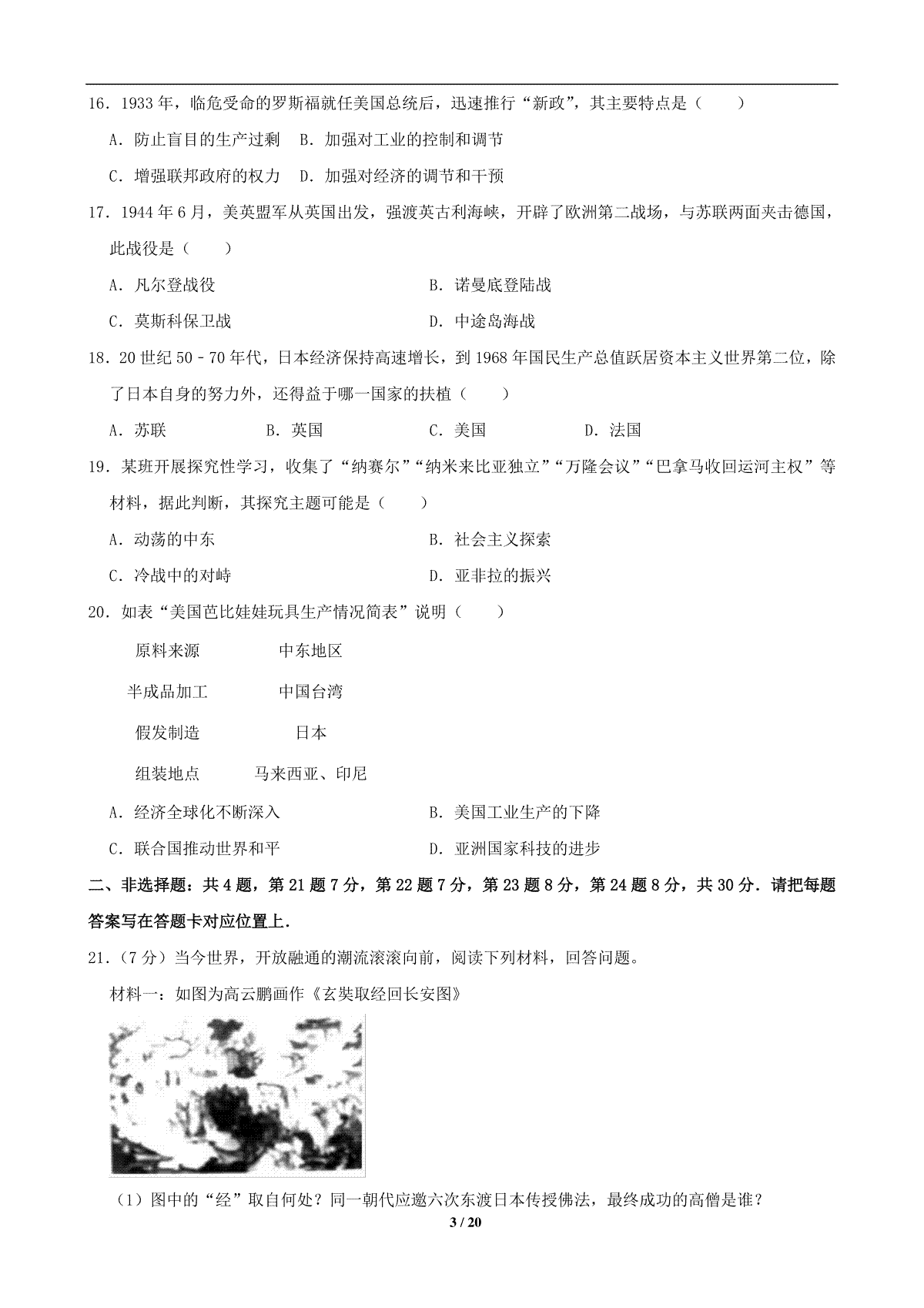 16．1933 年，临危受命的罗斯福就任美国总统后，迅速推行“新政”，其主要特点是（　　）

A．防止盲目的生产过剩　B．加强对工业的控制和调节

C．增强联邦政府的权力　D．加强对经济的调节和干预

17．1944 年 6 月，美英盟军从英国出发，强渡英吉利海峡，开辟了欧洲第二战场，与苏联两面夹击德国，此战役是（　　）

A．凡尔登战役

B．诺曼底登陆战

C．莫斯科保卫战

D．中途岛海战

18．20 世纪 50－70 年代，日本经济保持高速增长，到 1968 年国民生产总值跃居资本主义世界第二位，除了日本自身的努力外，还得益于哪一国家的扶植（　　）

A．苏联　B．英国　C．美国　D．法国

19．某班开展探究性学习，收集了“纳赛尔”“纳米来比亚独立”“万隆会议”“巴拿马收回运河主权”等材料，据此判断，其探究主题可能是（　　）

A．动荡的中东

B．社会主义探索

C．冷战中的对峙

D．亚非拉的振兴

20．如表“美国芭比娃娃玩具生产情况简表”说明（　　）

| 原料来源 | 中东地区 |
|---|---|
| 半成品加工 | 中国台湾 |
| 假发制造 | 日本 |
| 组装地点 | 马来西亚、印尼 |

A．经济全球化不断深入

B．美国工业生产的下降

C．联合国推动世界和平

D．亚洲国家科技的进步

二、非选择题：共 4 题，第 21 题 7 分，第 22 题 7 分，第 23 题 8 分，第 24 题 8 分，共 30 分．请把每题答案写在答题卡对应位置上．

21．（7 分）当今世界，开放融通的潮流滚滚向前，阅读下列材料，回答问题。

材料一：如图为高云鹏画作《玄奘取经回长安图》

（1）图中的“经”取自何处？同一朝代应邀六次东渡日本传授佛法，最终成功的高僧是谁？

3 / 20